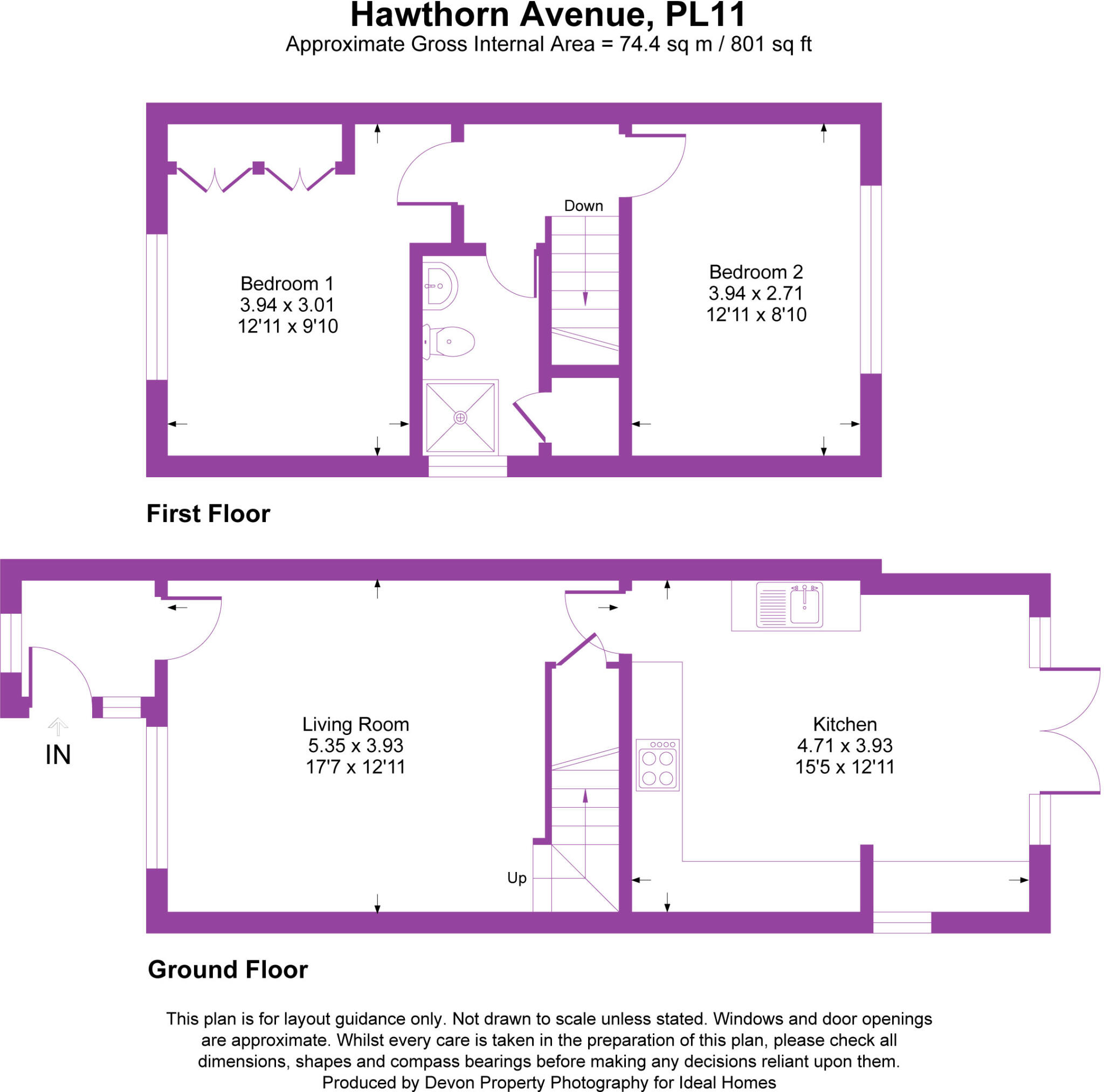 Hawthorn Avenue, PL11
Approximate Gross Internal Area = 74.4 sq m / 801 sq ft

Down

Bedroom 1
3.94 x 3.01
12'11 x 9'10

Bedroom 2
3.94 x 2.71
12'11 x 8'10

First Floor

IN

Living Room
5.35 x 3.93
17'7 x 12'11

Up

Kitchen
4.71 x 3.93
15'5 x 12'11

Ground Floor

This plan is for layout guidance only. Not drawn to scale unless stated. Windows and door openings are approximate. Whilst every care is taken in the preparation of this plan, please check all dimensions, shapes and compass bearings before making any decisions reliant upon them.
Produced by Devon Property Photography for Ideal Homes